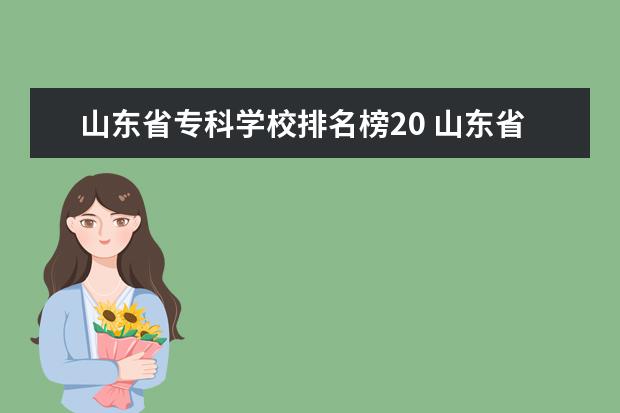 山东省专科学校排名榜20 山东省